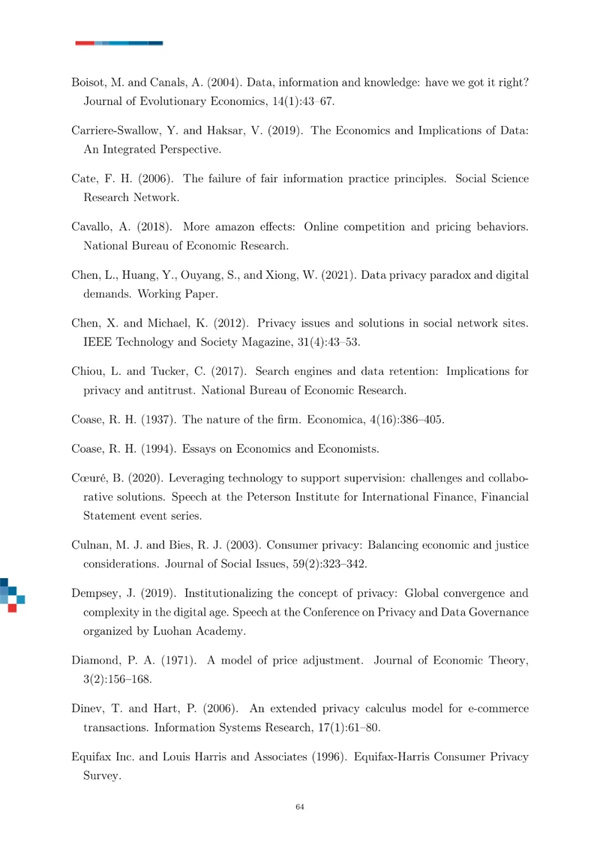 Boisot, M. and Canals, A. (2004). Data, information and knowledge: have we got it right? Journal of Evolutionary Economics, 14(1):43–67.

Carriere-Swallow, Y. and Haksar, V. (2019). The Economics and Implications of Data: An Integrated Perspective.

Cate, F. H. (2006). The failure of fair information practice principles. Social Science Research Network.

Cavallo, A. (2018). More amazon effects: Online competition and pricing behaviors. National Bureau of Economic Research.

Chen, L., Huang, Y., Ouyang, S., and Xiong, W. (2021). Data privacy paradox and digital demands. Working Paper.

Chen, X. and Michael, K. (2012). Privacy issues and solutions in social network sites. IEEE Technology and Society Magazine, 31(4):43–53.

Chiou, L. and Tucker, C. (2017). Search engines and data retention: Implications for privacy and antitrust. National Bureau of Economic Research.

Coase, R. H. (1937). The nature of the firm. Economica, 4(16):386–405.

Coase, R. H. (1994). Essays on Economics and Economists.

Cœuré, B. (2020). Leveraging technology to support supervision: challenges and collaborative solutions. Speech at the Peterson Institute for International Finance, Financial Statement event series.

Culnan, M. J. and Bies, R. J. (2003). Consumer privacy: Balancing economic and justice considerations. Journal of Social Issues, 59(2):323–342.

Dempsey, J. (2019). Institutionalizing the concept of privacy: Global convergence and complexity in the digital age. Speech at the Conference on Privacy and Data Governance organized by Luohan Academy.

Diamond, P. A. (1971). A model of price adjustment. Journal of Economic Theory, 3(2):156–168.

Dinev, T. and Hart, P. (2006). An extended privacy calculus model for e-commerce transactions. Information Systems Research, 17(1):61–80.

Equifax Inc. and Louis Harris and Associates (1996). Equifax-Harris Consumer Privacy Survey.

64